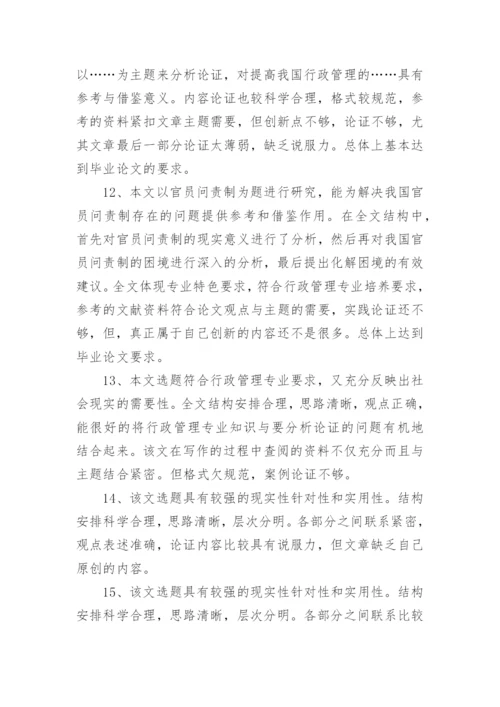 以……为主题来分析论证，对提高我国行政管理的……具有参考与借鉴意义。内容论证也较科学合理，格式较规范，参考的资料紧扣文章主题需要，但创新点不够，论证不够，尤其文章最后一部分论证太薄弱，缺乏说服力。总体上基本达到毕业论文的要求。

12、本文以官员问责制为题进行研究，能为解决我国官员问责制存在的问题提供参考和借鉴作用。在全文结构中，首先对官员问责制的现实意义进行了分析，然后再对我国官员问责制的困境进行深入的分析，最后提出化解困境的有效建议。全文体现专业特色要求，符合行政管理专业培养要求，参考的文献资料符合论文观点与主题的需要，实践论证还不够，但，真正属于自己创新的内容还不是很多。总体上达到毕业论文要求。

13、本文选题符合行政管理专业要求，又充分反映出社会现实的需要性。全文结构安排合理，思路清晰，观点正确，能很好的将行政管理专业知识与要分析论证的问题有机地结合起来。该文在写作的过程中查阅的资料不仅充分而且与主题结合紧密。但格式欠规范，案例论证不够。

14、该文选题具有较强的现实性针对性和实用性。结构安排科学合理，思路清晰，层次分明。各部分之间联系紧密，观点表述准确，论证内容比较具有说服力，但文章缺乏自己原创的内容。

15、该文选题具有较强的现实性针对性和实用性。结构安排科学合理，思路清晰，层次分明。各部分之间联系比较